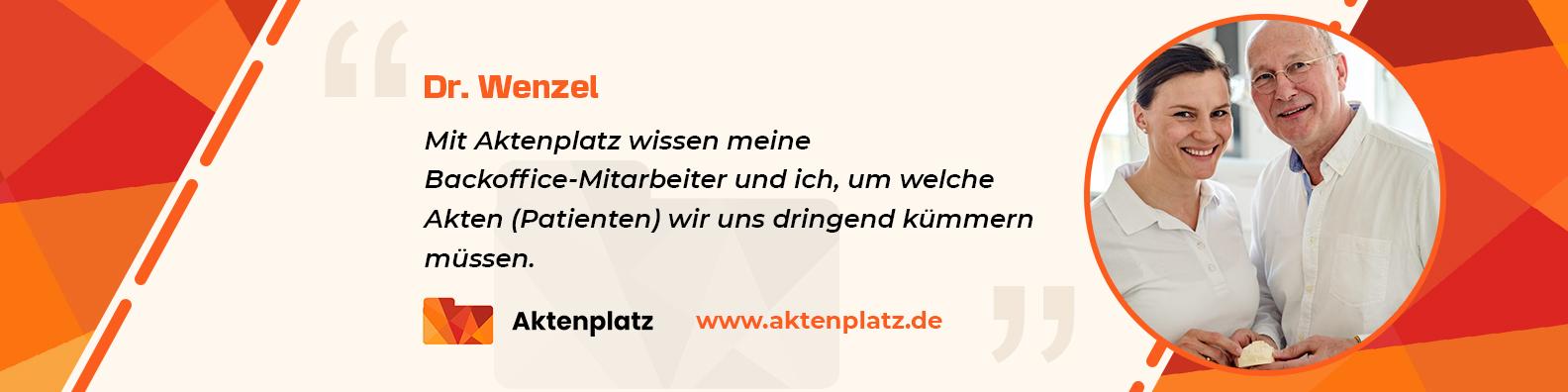 Dr. Wenzel

Mit Aktenplatz wissen meine Backoffice-Mitarbeiter und ich, um welche Akten (Patienten) wir uns dringend kümmern müssen.

Aktenplatz

www.aktenplatz.de